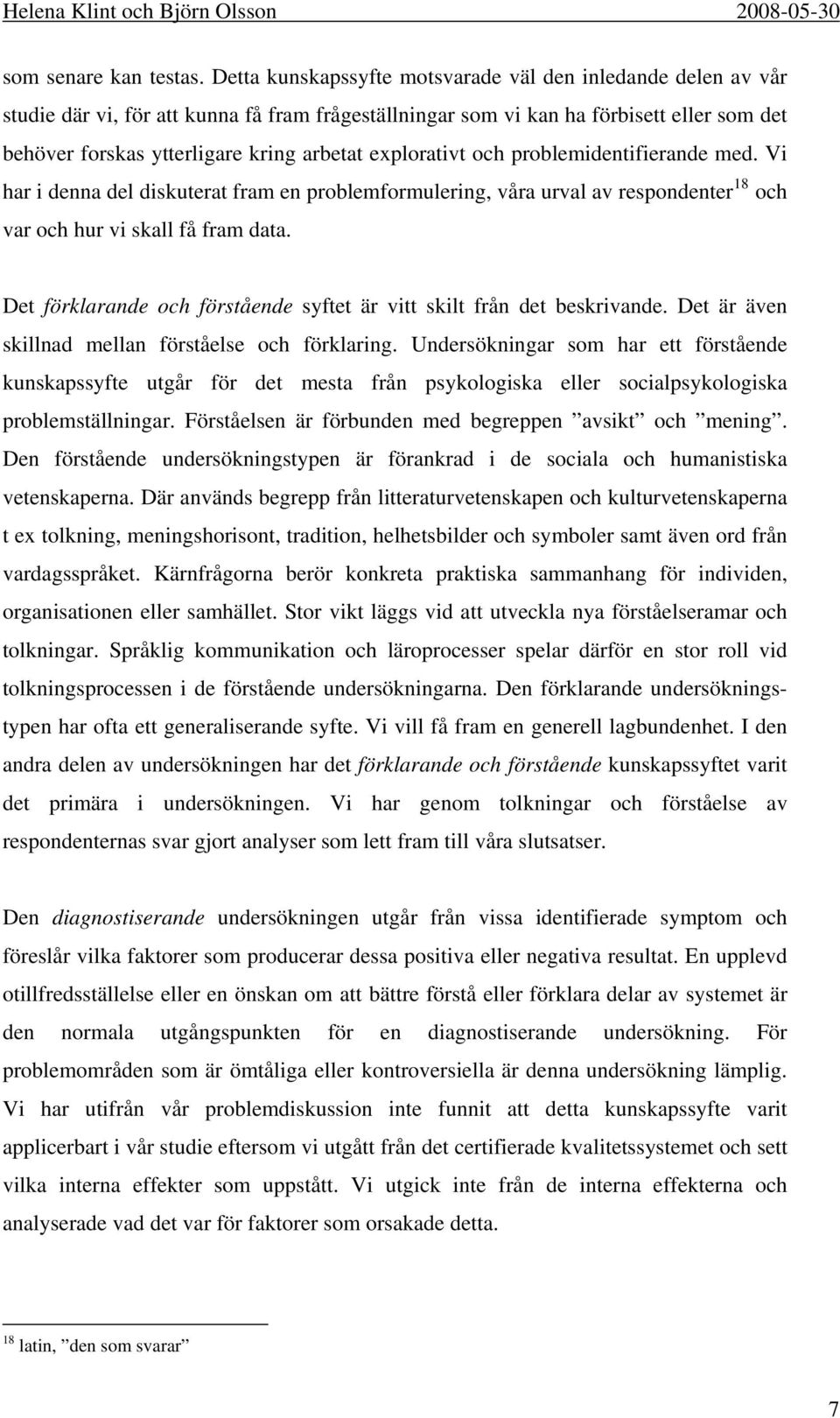 Helena Klint och Björn Olsson 2008-05-30

som senare kan testas. Detta kunskapssyfte motsvarade väl den inledande delen av vår studie där vi, för att kunna få fram frågeställningar som vi kan ha förbisett eller som det behöver forskas ytterligare kring arbetat explorativt och problemidentifierande med. Vi har i denna del diskuterat fram en problemformulering, våra urval av respondenter$^{18}$ och var och hur vi skall få fram data.

Det förklarande och förstående syftet är vitt skilt från det beskrivande. Det är även skillnad mellan förståelse och förklaring. Undersökningar som har ett förstående kunskapssyfte utgår för det mesta från psykologiska eller socialpsykologiska problemställningar. Förståelsen är förbunden med begreppen ”avsikt” och ”mening”. Den förstående undersökningstypen är förankrad i de sociala och humanistiska vetenskaperna. Där används begrepp från litteraturvetenskapen och kulturvetenskaperna t ex tolkning, meningshorisont, tradition, helhetsbilder och symboler samt även ord från vardagsspråket. Kärnfrågorna berör konkreta praktiska sammanhang för individen, organisationen eller samhället. Stor vikt läggs vid att utveckla nya förståelseramar och tolkningar. Språklig kommunikation och läroprocesser spelar därför en stor roll vid tolkningsprocessen i de förstående undersökningarna. Den förklarande undersökningstypen har ofta ett generaliserande syfte. Vi vill få fram en generell lagbundenhet. I den andra delen av undersökningen har det förklarande och förstående kunskapssyftet varit det primära i undersökningen. Vi har genom tolkningar och förståelse av respondenternas svar gjort analyser som lett fram till våra slutsatser.

Den diagnostiserande undersökningen utgår från vissa identifierade symptom och föreslår vilka faktorer som producerar dessa positiva eller negativa resultat. En upplevd otillfredsställelse eller en önskan om att bättre förstå eller förklara delar av systemet är den normala utgångspunkten för en diagnostiserande undersökning. För problemområden som är ömtåliga eller kontroversiella är denna undersökning lämplig. Vi har utifrån vår problemdiskussion inte funnit att detta kunskapssyfte varit applicerbart i vår studie eftersom vi utgått från det certifierade kvalitetssystemet och sett vilka interna effekter som uppstått. Vi utgick inte från de interna effekterna och analyserade vad det var för faktorer som orsakade detta.

$^{18}$ latin, ”den som svarar”

7